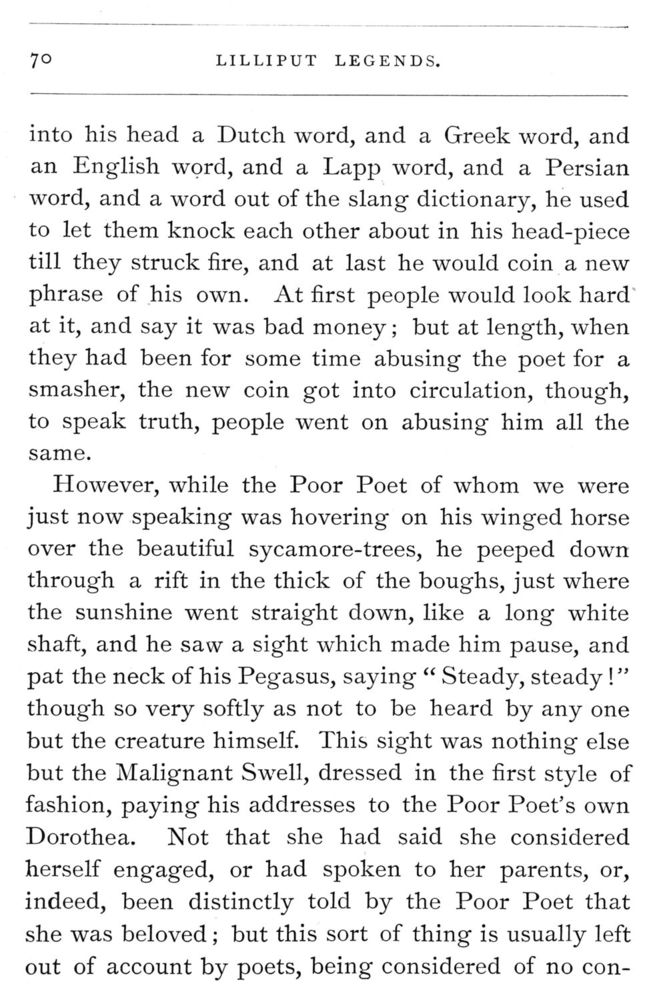 70 LILLIPUT LEGENDS.

into his head a Dutch word, and a Greek word, and an English word, and a Lapp word, and a Persian word, and a word out of the slang dictionary, he used to let them knock each other about in his head-piece till they struck fire, and at last he would coin a new phrase of his own. At first people would look hard at it, and say it was bad money; but at length, when they had been for some time abusing the poet for a smasher, the new coin got into circulation, though, to speak truth, people went on abusing him all the same.

However, while the Poor Poet of whom we were just now speaking was hovering on his winged horse over the beautiful sycamore-trees, he peeped down through a rift in the thick of the boughs, just where the sunshine went straight down, like a long white shaft, and he saw a sight which made him pause, and pat the neck of his Pegasus, saying "Steady, steady!" though so very softly as not to be heard by any one but the creature himself. This sight was nothing else but the Malignant Swell, dressed in the first style of fashion, paying his addresses to the Poor Poet's own Dorothea. Not that she had said she considered herself engaged, or had spoken to her parents, or, indeed, been distinctly told by the Poor Poet that she was beloved; but this sort of thing is usually left out of account by poets, being considered of no con-